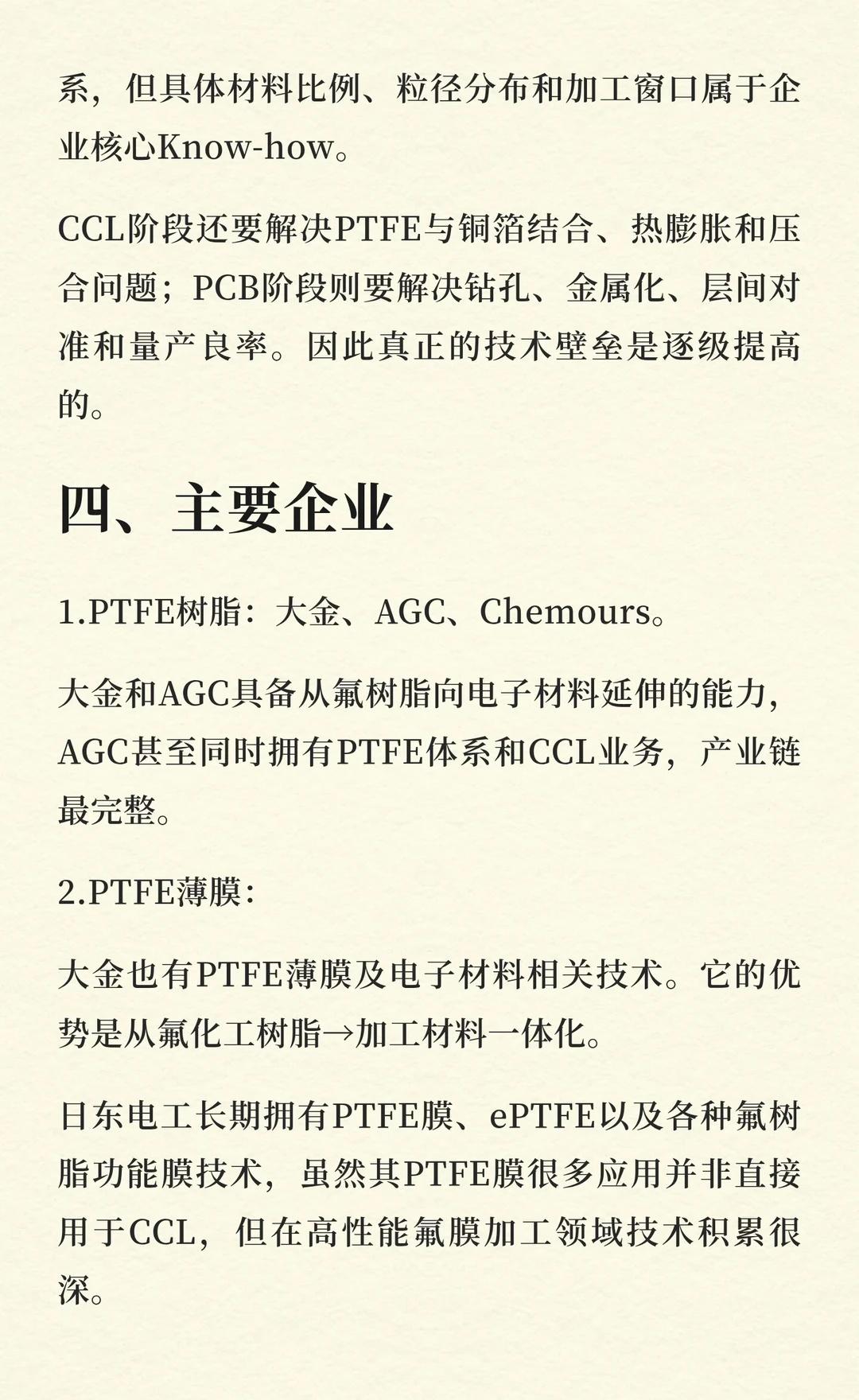 系，但具体材料比例、粒径分布和加工窗口属于企业核心Know-how。

CCL阶段还要解决PTFE与铜箔结合、热膨胀和压合问题；PCB阶段则要解决钻孔、金属化、层间对准和量产良率。因此真正的技术壁垒是逐级提高的。

四、主要企业

1.PTFE树脂：大金、AGC、Chemours。

大金和AGC具备从氟树脂向电子材料延伸的能力，AGC甚至同时拥有PTFE体系和CCL业务，产业链最完整。

2.PTFE薄膜：

大金也有PTFE薄膜及电子材料相关技术。它的优势是从氟化工树脂→加工材料一体化。

日东电工长期拥有PTFE膜、ePTFE以及各种氟树脂功能膜技术，虽然其PTFE膜很多应用并非直接用于CCL，但在高性能氟膜加工领域技术积累很深。